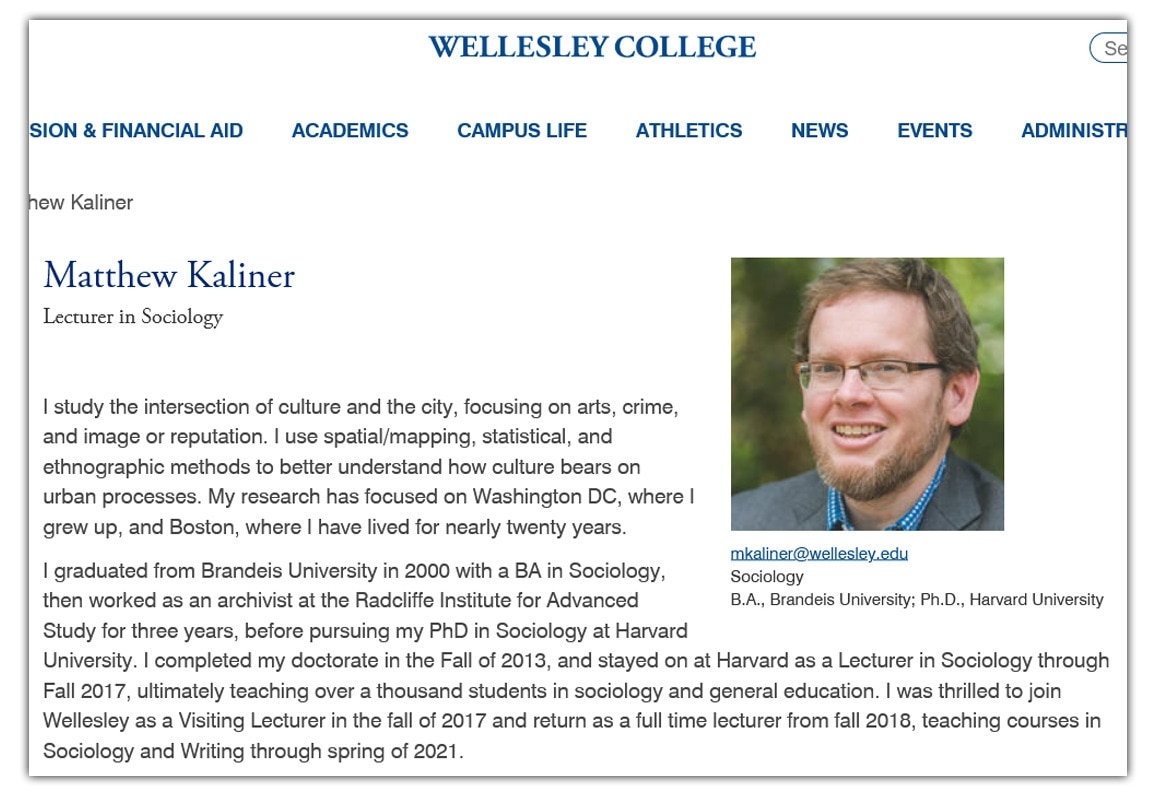 WELLESLEY COLLEGE

Se

SION & FINANCIAL AID ACADEMICS CAMPUS LIFE ATHLETICS NEWS EVENTS ADMINISTR

hew Kaliner

Matthew Kaliner
Lecturer in Sociology

I study the intersection of culture and the city, focusing on arts, crime, and image or reputation. I use spatial/mapping, statistical, and ethnographic methods to better understand how culture bears on urban processes. My research has focused on Washington DC, where I grew up, and Boston, where I have lived for nearly twenty years.

I graduated from Brandeis University in 2000 with a BA in Sociology, then worked as an archivist at the Radcliffe Institute for Advanced Study for three years, before pursuing my PhD in Sociology at Harvard University. I completed my doctorate in the Fall of 2013, and stayed on at Harvard as a Lecturer in Sociology through Fall 2017, ultimately teaching over a thousand students in sociology and general education. I was thrilled to join Wellesley as a Visiting Lecturer in the fall of 2017 and return as a full time lecturer from fall 2018, teaching courses in Sociology and Writing through spring of 2021.

mkaliner@wellesley.edu
Sociology
B.A., Brandeis University; Ph.D., Harvard University